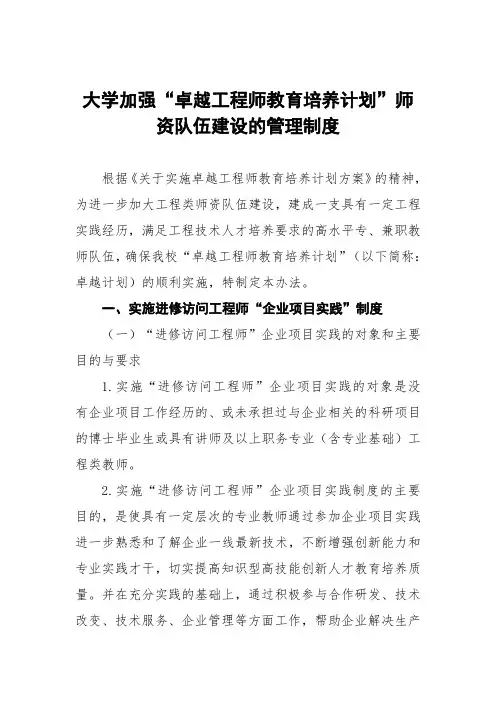 大学加强“卓越工程师教育培养计划”师资队伍建设的管理制度

根据《关于实施卓越工程师教育培养计划方案》的精神，为进一步加大工程类师资队伍建设，建成一支具有一定工程实践经历，满足工程技术人才培养要求的高水平专、兼职教师队伍，确保我校“卓越工程师教育培养计划”（以下简称：卓越计划）的顺利实施，特制定本办法。

一、实施进修访问工程师“企业项目实践”制度

（一）“进修访问工程师”企业项目实践的对象和主要目的与要求

1. 实施“进修访问工程师”企业项目实践的对象是没有企业项目工作经历的、或未承担过与企业相关的科研项目的博士毕业生或具有讲师及以上职务专业（含专业基础）工程类教师。

2. 实施“进修访问工程师”企业项目实践制度的主要目的，是使具有一定层次的专业教师通过参加企业项目实践进一步熟悉和了解企业一线最新技术，不断增强创新能力和专业实践才干，切实提高知识型高技能创新人才教育培养质量。并在充分实践的基础上，通过积极参与合作研发、技术改变、技术服务、企业管理等方面工作，帮助企业解决生产